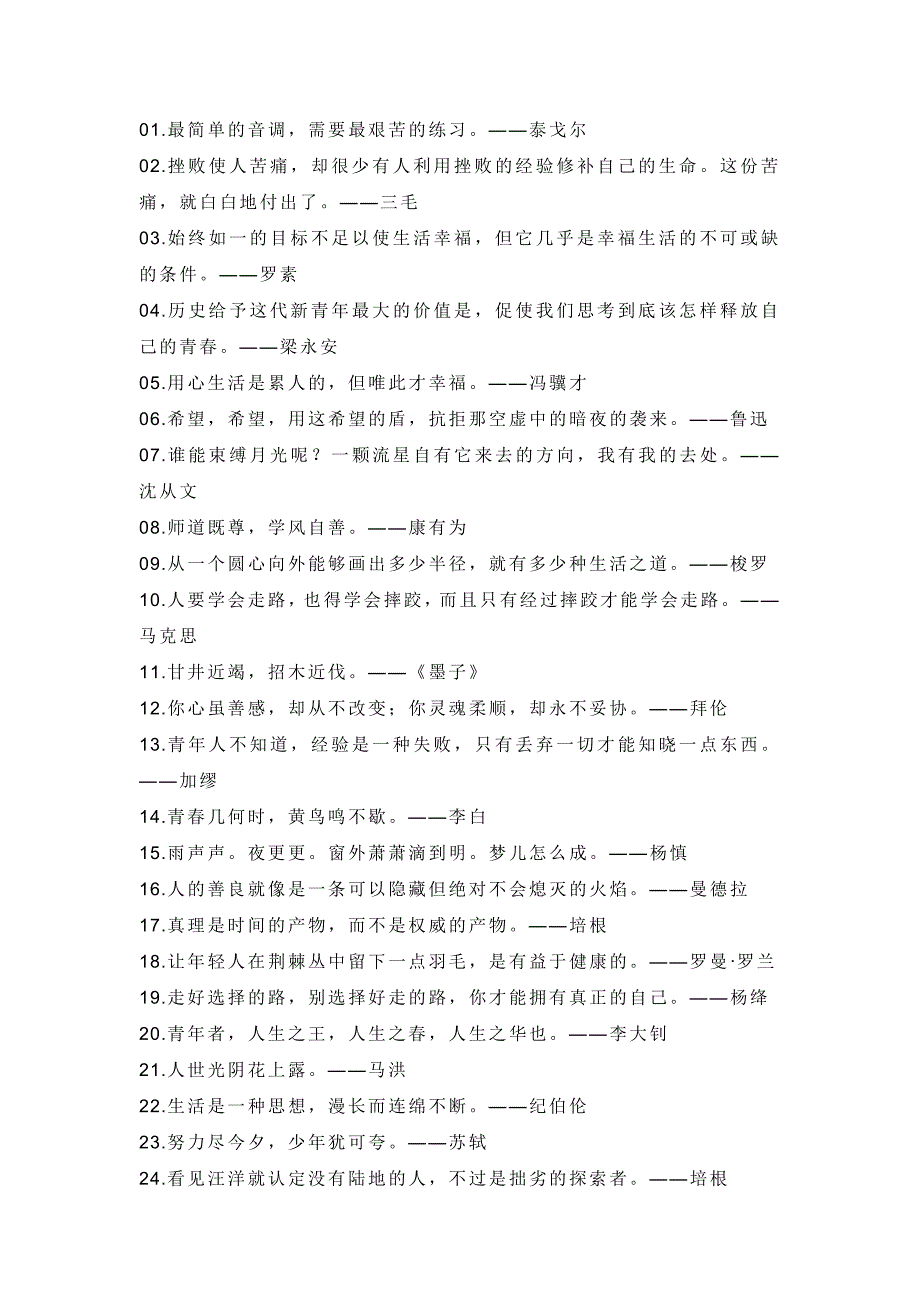 01.最简单的音调，需要最艰苦的练习。——泰戈尔

02.挫败使人苦痛，却很少有人利用挫败的经验修补自己的生命。这份苦痛，就白白地付出了。——三毛

03.始终如一的目标不足以使生活幸福，但它几乎是幸福生活的不可或缺的条件。——罗素

04.历史给予这代新青年最大的价值是，促使我们思考到底该怎样释放自己的青春。——梁永安

05.用心生活是累人的，但唯此才幸福。——冯骥才

06.希望，希望，用这希望的盾，抗拒那空虚中的暗夜的袭来。——鲁迅

07.谁能束缚月光呢？一颗流星自有它来去的方向，我有我的去处。——沈从文

08.师道既尊，学风自善。——康有为

09.从一个圆心向外能够画出多少半径，就有多少种生活之道。——梭罗

10.人要学会走路，也得学会摔跤，而且只有经过摔跤才能学会走路。——马克思

11.甘井近竭，招木近伐。——《墨子》

12.你心虽善感，却从不改变；你灵魂柔顺，却永不妥协。——拜伦

13.青年人不知道，经验是一种失败，只有丢弃一切才能知晓一点东西。——加缪

14.青春几何时，黄鸟鸣不歇。——李白

15.雨声声。夜更更。窗外萧萧滴到明。梦儿怎么成。——杨慎

16.人的善良就像是一条可以隐藏但绝对不会熄灭的火焰。——曼德拉

17.真理是时间的产物，而不是权威的产物。——培根

18.让年轻人在荆棘丛中留下一点羽毛，是有益于健康的。——罗曼·罗兰

19.走好选择的路，别选择好走的路，你才能拥有真正的自己。——杨绛

20.青年者，人生之王，人生之春，人生之华也。——李大钊

21.人世光阴花上露。——马洪

22.生活是一种思想，漫长而连绵不断。——纪伯伦

23.努力尽今夕，少年犹可夸。——苏轼

24.看见汪洋就认定没有陆地的人，不过是拙劣的探索者。——培根